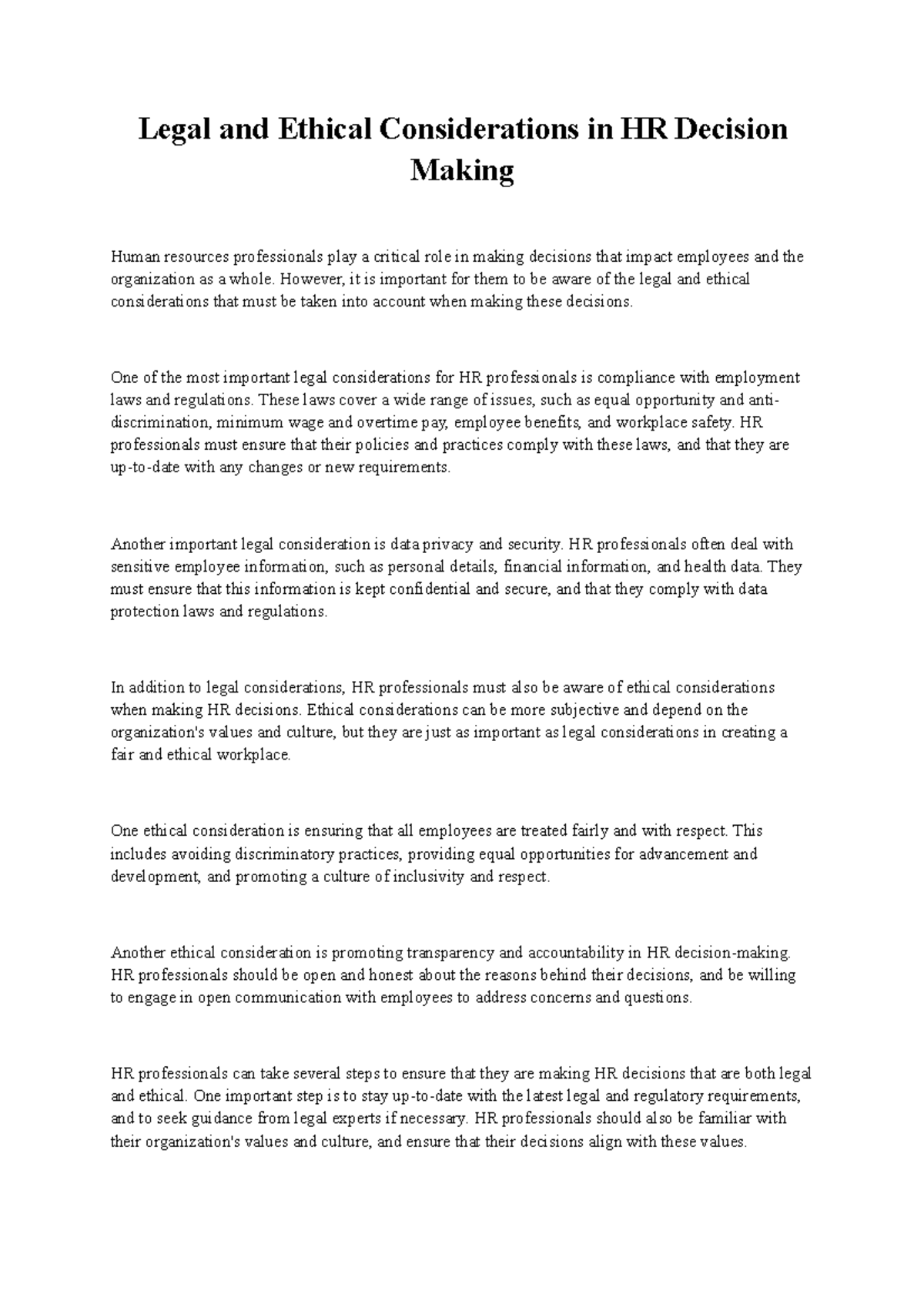 Legal and Ethical Considerations in HR Decision Making

Human resources professionals play a critical role in making decisions that impact employees and the organization as a whole. However, it is important for them to be aware of the legal and ethical considerations that must be taken into account when making these decisions.

One of the most important legal considerations for HR professionals is compliance with employment laws and regulations. These laws cover a wide range of issues, such as equal opportunity and anti-discrimination, minimum wage and overtime pay, employee benefits, and workplace safety. HR professionals must ensure that their policies and practices comply with these laws, and that they are up-to-date with any changes or new requirements.

Another important legal consideration is data privacy and security. HR professionals often deal with sensitive employee information, such as personal details, financial information, and health data. They must ensure that this information is kept confidential and secure, and that they comply with data protection laws and regulations.

In addition to legal considerations, HR professionals must also be aware of ethical considerations when making HR decisions. Ethical considerations can be more subjective and depend on the organization's values and culture, but they are just as important as legal considerations in creating a fair and ethical workplace.

One ethical consideration is ensuring that all employees are treated fairly and with respect. This includes avoiding discriminatory practices, providing equal opportunities for advancement and development, and promoting a culture of inclusivity and respect.

Another ethical consideration is promoting transparency and accountability in HR decision-making. HR professionals should be open and honest about the reasons behind their decisions, and be willing to engage in open communication with employees to address concerns and questions.

HR professionals can take several steps to ensure that they are making HR decisions that are both legal and ethical. One important step is to stay up-to-date with the latest legal and regulatory requirements, and to seek guidance from legal experts if necessary. HR professionals should also be familiar with their organization's values and culture, and ensure that their decisions align with these values.